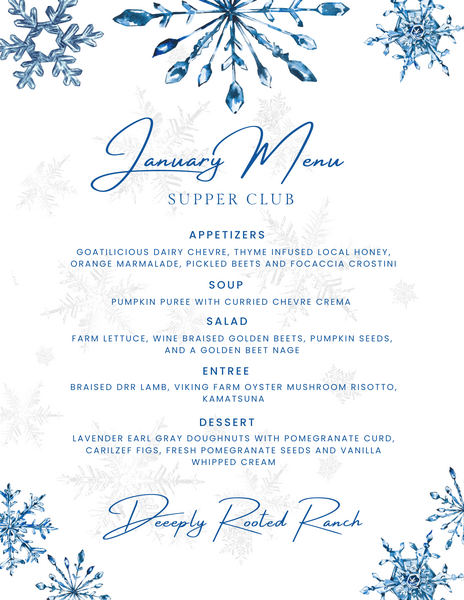 January Menu

SUPPER CLUB

APPETIZERS

GOATILICIOUS DAIRY CHEVRE, THYME INFUSED LOCAL HONEY, ORANGE MARMALADE, PICKLED BEETS AND FOCACCIA CROSTINI

SOUP

PUMPKIN PUREE WITH CURRIED CHEVRE CREMA

SALAD

FARM LETTUCE, WINE BRAISED GOLDEN BEETS, PUMPKIN SEEDS, AND A GOLDEN BEET NAGE

ENTREE

BRAISED DRR LAMB, VIKING FARM OYSTER MUSHROOM RISOTTO, KAMATSUNA

DESSERT

LAVENDER EARL GRAY DOUGHNUTS WITH POMEGRANATE CURD, CARILZEF FIGS, FRESH POMEGRANATE SEEDS AND VANILLA WHIPPED CREAM

Deeeply Rooted Ranch